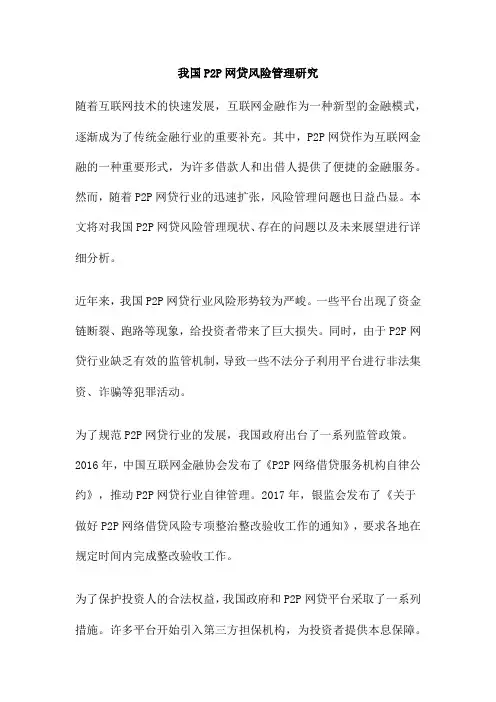 我国P2P网贷风险管理研究

随着互联网技术的快速发展，互联网金融作为一种新型的金融模式，逐渐成为了传统金融行业的重要补充。其中，P2P网贷作为互联网金融的一种重要形式，为许多借款人和出借人提供了便捷的金融服务。然而，随着P2P网贷行业的迅速扩张，风险管理问题也日益凸显。本文将对我国P2P网贷风险管理现状、存在的问题以及未来展望进行详细分析。

近年来，我国P2P网贷行业风险形势较为严峻。一些平台出现了资金链断裂、跑路等现象，给投资者带来了巨大损失。同时，由于P2P网贷行业缺乏有效的监管机制，导致一些不法分子利用平台进行非法集资、诈骗等犯罪活动。

为了规范P2P网贷行业的发展，我国政府出台了一系列监管政策。2016年，中国互联网金融协会发布了《P2P网络借贷服务机构自律公约》，推动P2P网贷行业自律管理。2017年，银监会发布了《关于做好P2P网络借贷风险专项整治整改验收工作的通知》，要求各地在规定时间内完成整改验收工作。

为了保护投资人的合法权益，我国政府和P2P网贷平台采取了一系列措施。许多平台开始引入第三方担保机构，为投资者提供本息保障。